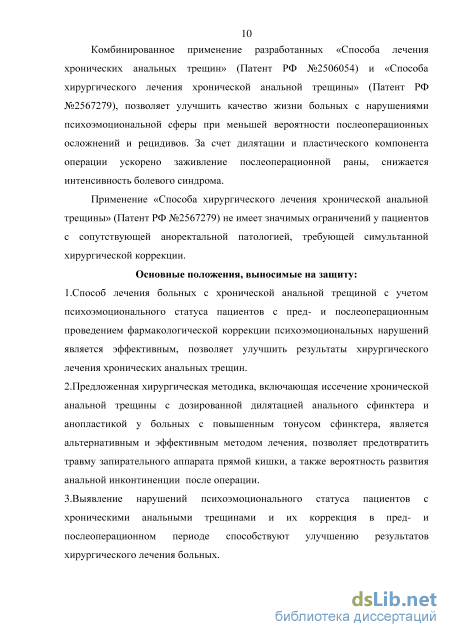 10

Комбинированное применение разработанных «Способа лечения хронических анальных трещин» (Патент РФ №2506054) и «Способа хирургического лечения хронической анальной трещины» (Патент РФ №2567279), позволяет улучшить качество жизни больных с нарушениями психоэмоциональной сферы при меньшей вероятности послеоперационных осложнений и рецидивов. За счет дилятации и пластического компонента операции ускорено заживление послеоперационной раны, снижается интенсивность болевого синдрома.

Применение «Способа хирургического лечения хронической анальной трещины» (Патент РФ №2567279) не имеет значимых ограничений у пациентов с сопутствующей аноректальной патологией, требующей симультанной хирургической коррекции.

Основные положения, выносимые на защиту:

1.Способ лечения больных с хронической анальной трещиной с учетом психоэмоционального статуса пациентов с пред- и послеоперационным проведением фармакологической коррекции психоэмоциональных нарушений является эффективным, позволяет улучшить результаты хирургического лечения хронических анальных трещин.

2.Предложенная хирургическая методика, включающая иссечение хронической анальной трещины с дозированной дилятацией анального сфинктера и анопластикой у больных с повышенным тонусом сфинктера, является альтернативным и эффективным методом лечения, позволяет предотвратить травму запирательного аппарата прямой кишки, а также вероятность развития анальной инконтиненции после операции.

3.Выявление нарушений психоэмоционального статуса пациентов с хроническими анальными трещинами и их коррекция в пред- и послеоперационном периоде способствуют улучшению результатов хирургического лечения больных.

dsLib.net
библиотека диссертаций